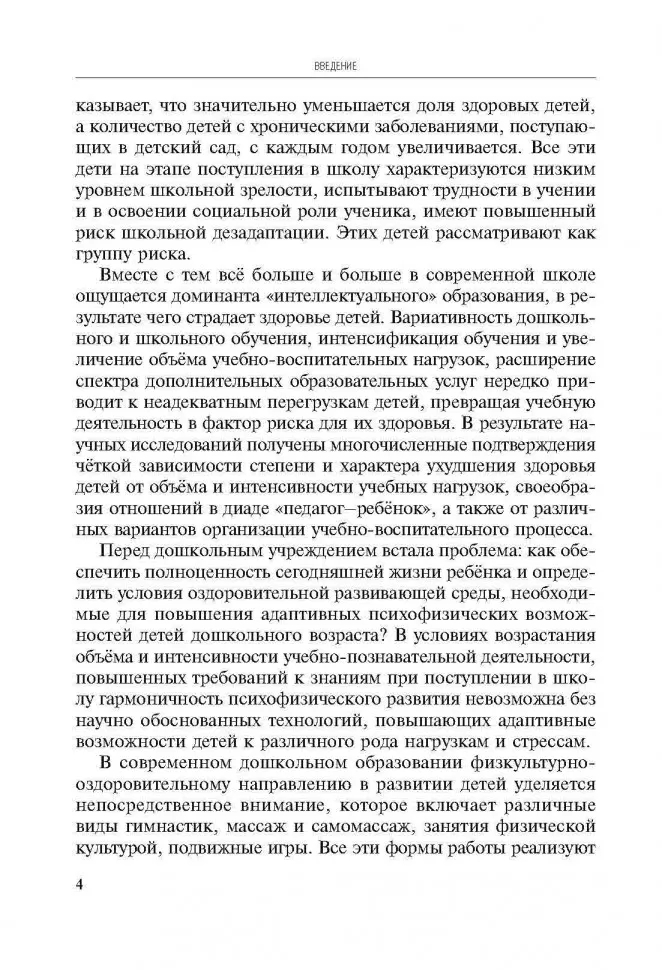 ВВЕДЕНИЕ

казывает, что значительно уменьшается доля здоровых детей, а количество детей с хроническими заболеваниями, поступающих в детский сад, с каждым годом увеличивается. Все эти дети на этапе поступления в школу характеризуются низким уровнем школьной зрелости, испытывают трудности в учении и в освоении социальной роли ученика, имеют повышенный риск школьной дезадаптации. Этих детей рассматривают как группу риска.

Вместе с тем всё больше и больше в современной школе ощущается доминанта «интеллектуального» образования, в результате чего страдает здоровье детей. Вариативность дошкольного и школьного обучения, интенсификация обучения и увеличение объёма учебно-воспитательных нагрузок, расширение спектра дополнительных образовательных услуг нередко приводит к неадекватным перегрузкам детей, превращая учебную деятельность в фактор риска для их здоровья. В результате научных исследований получены многочисленные подтверждения чёткой зависимости степени и характера ухудшения здоровья детей от объёма и интенсивности учебных нагрузок, своеобразия отношений в диаде «педагог–ребёнок», а также от различных вариантов организации учебно-воспитательного процесса.

Перед дошкольным учреждением встала проблема: как обеспечить полноценность сегодняшней жизни ребёнка и определить условия оздоровительной развивающей среды, необходимые для повышения адаптивных психофизических возможностей детей дошкольного возраста? В условиях возрастания объёма и интенсивности учебно-познавательной деятельности, повышенных требований к знаниям при поступлении в школу гармоничность психофизического развития невозможна без научно обоснованных технологий, повышающих адаптивные возможности детей к различного рода нагрузкам и стрессам.

В современном дошкольном образовании физкультурно-оздоровительному направлению в развитии детей уделяется непосредственное внимание, которое включает различные виды гимнастик, массаж и самомассаж, занятия физической культурой, подвижные игры. Все эти формы работы реализуют

4